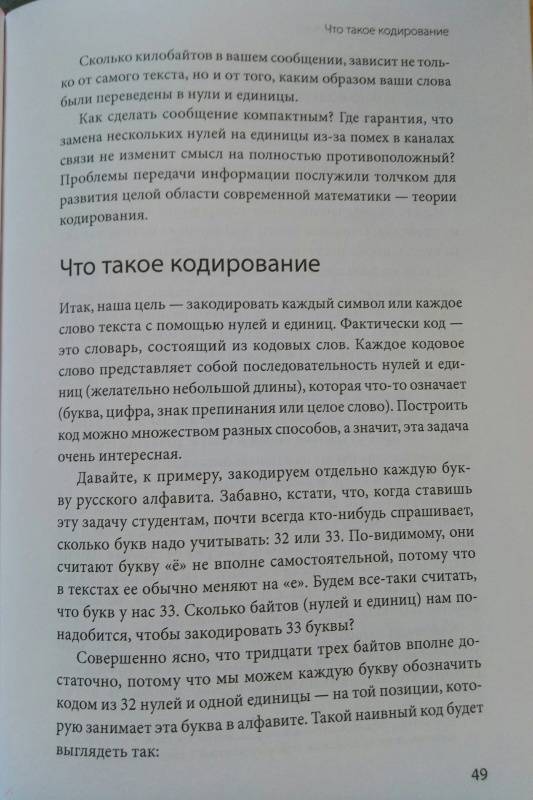 Что такое кодирование

Сколько килобайтов в вашем сообщении, зависит не только от самого текста, но и от того, каким образом ваши слова были переведены в нули и единицы.

Как сделать сообщение компактным? Где гарантия, что замена нескольких нулей на единицы из-за помех в каналах связи не изменит смысл на полностью противоположный? Проблемы передачи информации послужили толчком для развития целой области современной математики — теории кодирования.

Что такое кодирование

Итак, наша цель — закодировать каждый символ или каждое слово текста с помощью нулей и единиц. Фактически код — это словарь, состоящий из кодовых слов. Каждое кодовое слово представляет собой последовательность нулей и единиц (желательно небольшой длины), которая что-то означает (буква, цифра, знак препинания или целое слово). Построить код можно множеством разных способов, а значит, эта задача очень интересная.

Давайте, к примеру, закодируем отдельно каждую букву русского алфавита. Забавно, кстати, что, когда ставишь эту задачу студентам, почти всегда кто-нибудь спрашивает, сколько букв надо учитывать: 32 или 33. По-видимому, они считают букву «ё» не вполне самостоятельной, потому что в текстах ее обычно меняют на «е». Будем все-таки считать, что букв у нас 33. Сколько байтов (нулей и единиц) нам понадобится, чтобы закодировать 33 буквы?

Совершенно ясно, что тридцати трех байтов вполне достаточно, потому что мы можем каждую букву обозначить кодом из 32 нулей и одной единицы — на той позиции, которую занимает эта буква в алфавите. Такой наивный код будет выглядеть так:

49